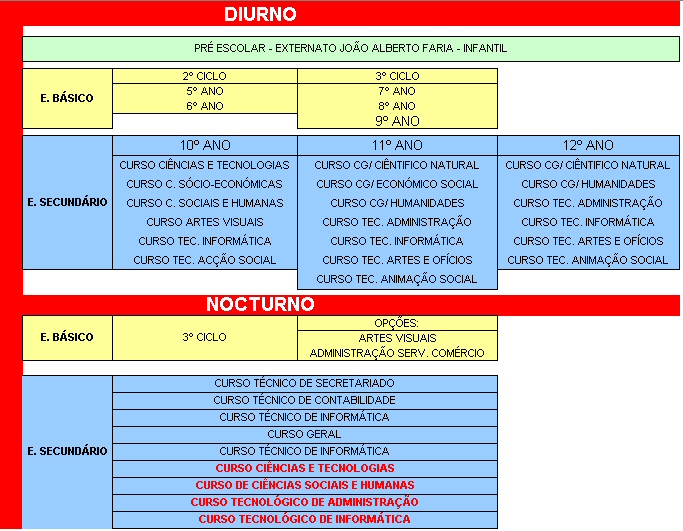 DIURNO

PRÉ ESCOLAR - EXTERNATO JOÃO ALBERTO FARIA - INFANTIL

| E. BÁSICO | 2º CICLO | 3º CICLO |
|---|---|---|
| | 5º ANO | 7º ANO |
| | 6º ANO | 8º ANO |
| | | 9º ANO |

| E. SECUNDÁRIO | 10º ANO | 11º ANO | 12º ANO |
|---|---|---|---|
| | CURSO CIÊNCIAS E TECNOLOGIAS | CURSO CG/ CIÊNTIFICO NATURAL | CURSO CG/ CIÊNTIFICO NATURAL |
| | CURSO C. SÓCIO-ECONÓMICAS | CURSO CG/ ECONÓMICO SOCIAL | CURSO CG/ HUMANIDADES |
| | CURSO C. SOCIAIS E HUMANAS | CURSO CG/ HUMANIDADES | CURSO TEC. ADMINISTRAÇÃO |
| | CURSO ARTES VISUAIS | CURSO TEC. ADMINISTRAÇÃO | CURSO TEC. INFORMÁTICA |
| | CURSO TEC. INFORMÁTICA | CURSO TEC. INFORMÁTICA | CURSO TEC. ARTES E OFÍCIOS |
| | CURSO TEC. ACÇÃO SOCIAL | CURSO TEC. ARTES E OFÍCIOS | CURSO TEC. ANIMAÇÃO SOCIAL |
| | | CURSO TEC. ANIMAÇÃO SOCIAL | |

NOCTURNO

| E. BÁSICO | 3º CICLO | OPÇÕES: |
|---|---|---|
| | | ARTES VISUAIS |
| | | ADMINISTRAÇÃO SERV. COMÉRCIO |

| E. SECUNDÁRIO | CURSO TÉCNICO DE SECRETARIADO |
|---|---|
| | CURSO TÉCNICO DE CONTABILIDADE |
| | CURSO TÉCNICO DE INFORMÁTICA |
| | CURSO GERAL |
| | CURSO TÉCNICO DE INFORMÁTICA |
| | CURSO CIÊNCIAS E TECNOLOGIAS |
| | CURSO DE CIÊNCIAS SOCIAIS E HUMANAS |
| | CURSO TECNOLÓGICO DE ADMINISTRAÇÃO |
| | CURSO TECNOLÓGICO DE INFORMÁTICA |